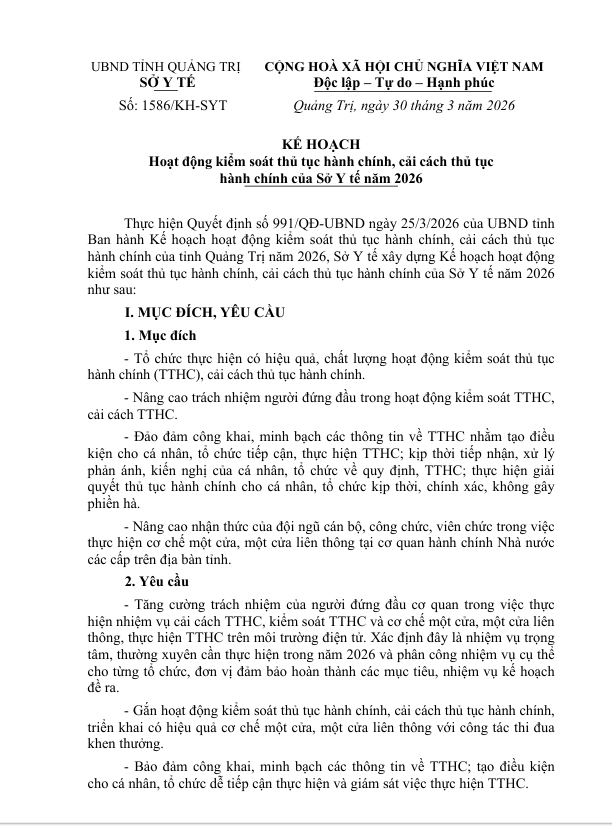 UBND TỈNH QUẢNG TRỊ
SỞ Y TẾ

Số: 1586/KH-SYT

CỘNG HOÀ XÃ HỘI CHỦ NGHĨA VIỆT NAM
Độc lập – Tự do – Hạnh phúc

Quảng Trị, ngày 30 tháng 3 năm 2026

KẾ HOẠCH
Hoạt động kiểm soát thủ tục hành chính, cải cách thủ tục hành chính của Sở Y tế năm 2026

Thực hiện Quyết định số 991/QĐ-UBND ngày 25/3/2026 của UBND tỉnh Ban hành Kế hoạch hoạt động kiểm soát thủ tục hành chính, cải cách thủ tục hành chính của tỉnh Quảng Trị năm 2026, Sở Y tế xây dựng Kế hoạch hoạt động kiểm soát thủ tục hành chính, cải cách thủ tục hành chính của Sở Y tế năm 2026 như sau:

I. MỤC ĐÍCH, YÊU CẦU

1. Mục đích

- Tổ chức thực hiện có hiệu quả, chất lượng hoạt động kiểm soát thủ tục hành chính (TTHC), cải cách thủ tục hành chính.

- Nâng cao trách nhiệm người đứng đầu trong hoạt động kiểm soát TTHC, cải cách TTHC.

- Đảo đảm công khai, minh bạch các thông tin về TTHC nhằm tạo điều kiện cho cá nhân, tổ chức tiếp cận, thực hiện TTHC; kịp thời tiếp nhận, xử lý phản ánh, kiến nghị của cá nhân, tổ chức về quy định, TTHC; thực hiện giải quyết thủ tục hành chính cho cá nhân, tổ chức kịp thời, chính xác, không gây phiền hà.

- Nâng cao nhận thức của đội ngũ cán bộ, công chức, viên chức trong việc thực hiện cơ chế một cửa, một cửa liên thông tại cơ quan hành chính Nhà nước các cấp trên địa bàn tỉnh.

2. Yêu cầu

- Tăng cường trách nhiệm của người đứng đầu cơ quan trong việc thực hiện nhiệm vụ cải cách TTHC, kiểm soát TTHC và cơ chế một cửa, một cửa liên thông, thực hiện TTHC trên môi trường điện tử. Xác định đây là nhiệm vụ trọng tâm, thường xuyên cần thực hiện trong năm 2026 và phân công nhiệm vụ cụ thể cho từng tổ chức, đơn vị đảm bảo hoàn thành các mục tiêu, nhiệm vụ kế hoạch đề ra.

- Gắn hoạt động kiểm soát thủ tục hành chính, cải cách thủ tục hành chính, triển khai có hiệu quả cơ chế một cửa, một cửa liên thông với công tác thi đua khen thưởng.

- Bảo đảm công khai, minh bạch các thông tin về TTHC; tạo điều kiện cho cá nhân, tổ chức dễ tiếp cận thực hiện và giám sát việc thực hiện TTHC.